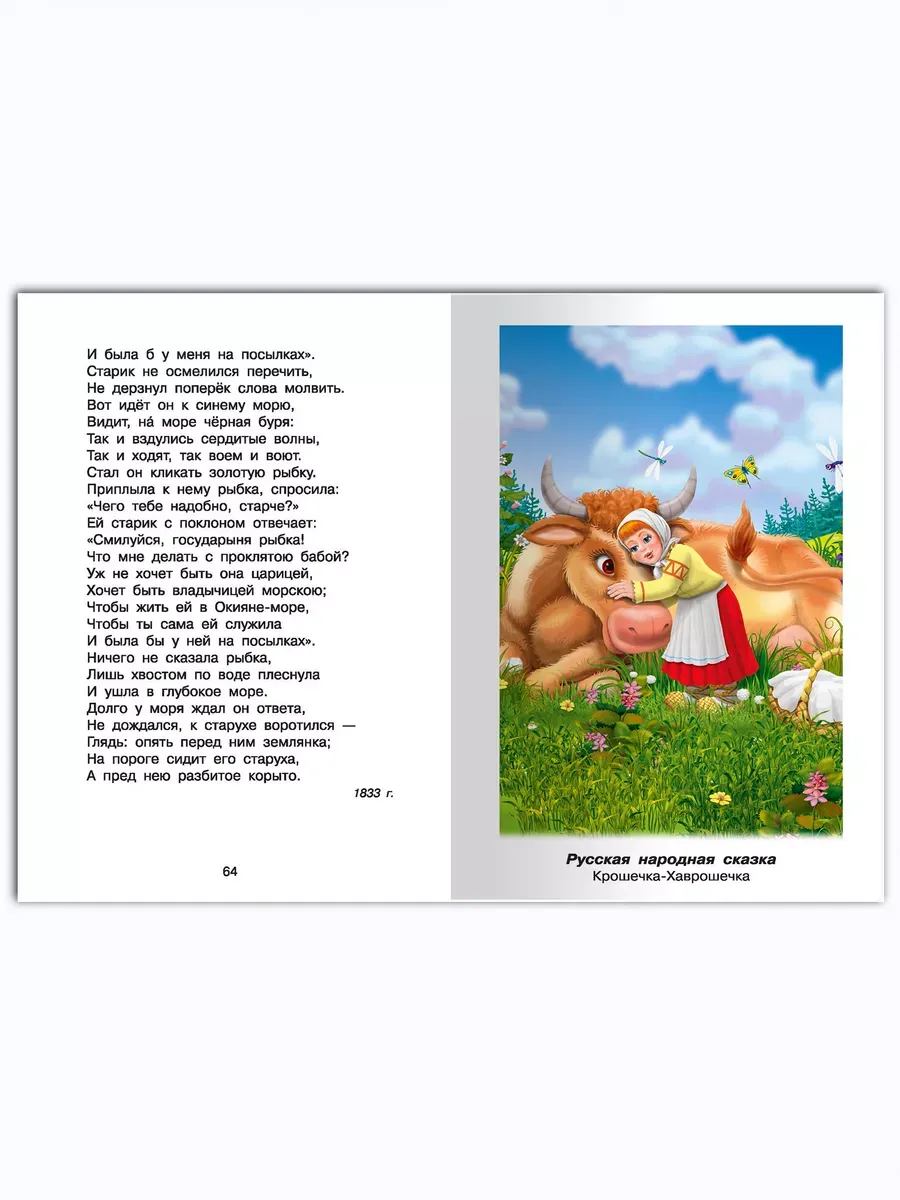 И была б у меня на посылках».
Старик не осмелился перечить,
Не дерзнул поперёк слова молвить.
Вот идёт он к синему морю,
Видит, на́ море чёрная буря:
Так и вздулись сердитые волны,
Так и ходят, так воем и воют.
Стал он кликать золотую рыбку.
Приплыла к нему рыбка, спросила:
«Чего тебе надобно, старче?»
Ей старик с поклоном отвечает:
«Смилуйся, государыня рыбка!
Что мне делать с проклятою бабой?
Уж не хочет быть она царицей,
Хочет быть владычицей морскою;
Чтобы жить ей в Окияне-море,
Чтобы ты сама ей служила
И была бы у ней на посылках».
Ничего не сказала рыбка,
Лишь хвостом по воде плеснула
И ушла в глубокое море.
Долго у моря ждал он ответа,
Не дождался, к старухе воротился —
Глядь: опять перед ним землянка;
На пороге сидит его старуха,
А пред нею разбитое корыто.

1833 г.

64

Русская народная сказка
Крошечка-Хаврошечка